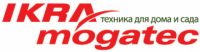 IKRA
техника для дома и сада
mogatec